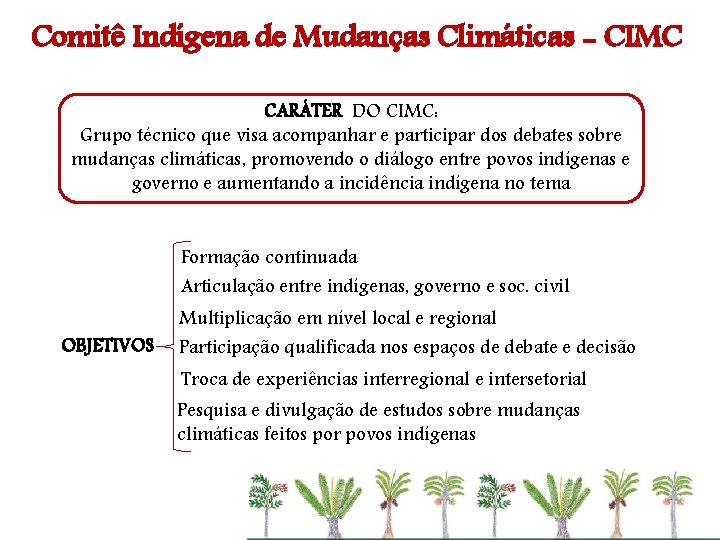 Comitê Indígena de Mudanças Climáticas – CIMC

CARÁTER DO CIMC:
Grupo técnico que visa acompanhar e participar dos debates sobre mudanças climáticas, promovendo o diálogo entre povos indígenas e governo e aumentando a incidência indígena no tema

OBJETIVOS

Formação continuada

Articulação entre indígenas, governo e soc. civil

Multiplicação em nível local e regional

Participação qualificada nos espaços de debate e decisão

Troca de experiências interregional e intersetorial

Pesquisa e divulgação de estudos sobre mudanças climáticas feitos por povos indígenas